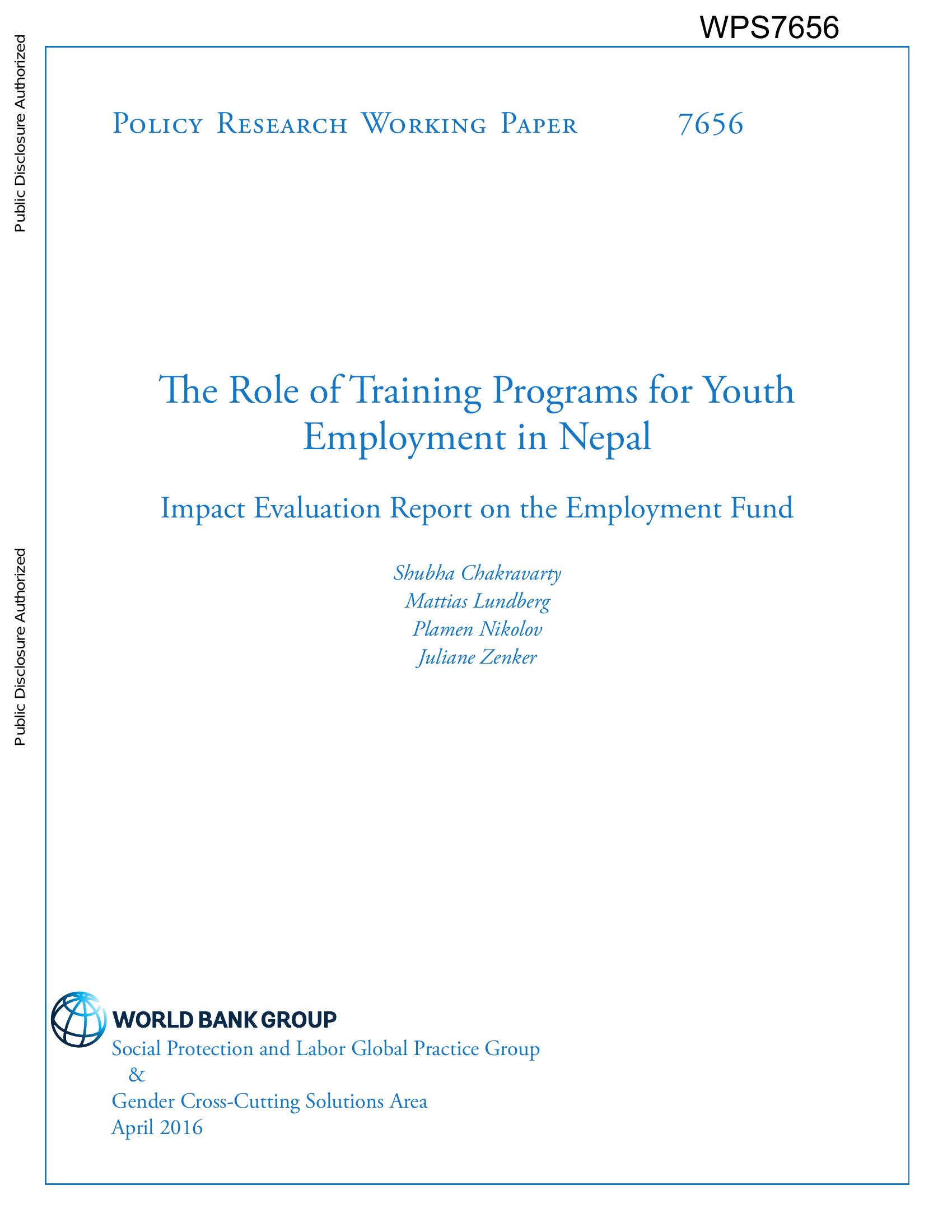 WPS7656

Public Disclosure Authorized

Public Disclosure Authorized

Policy Research Working Paper 7656

The Role of Training Programs for Youth Employment in Nepal

Impact Evaluation Report on the Employment Fund

Shubha Chakravarty
Mattias Lundberg
Plamen Nikolov
Juliane Zenker

WORLD BANK GROUP
Social Protection and Labor Global Practice Group
&
Gender Cross-Cutting Solutions Area
April 2016